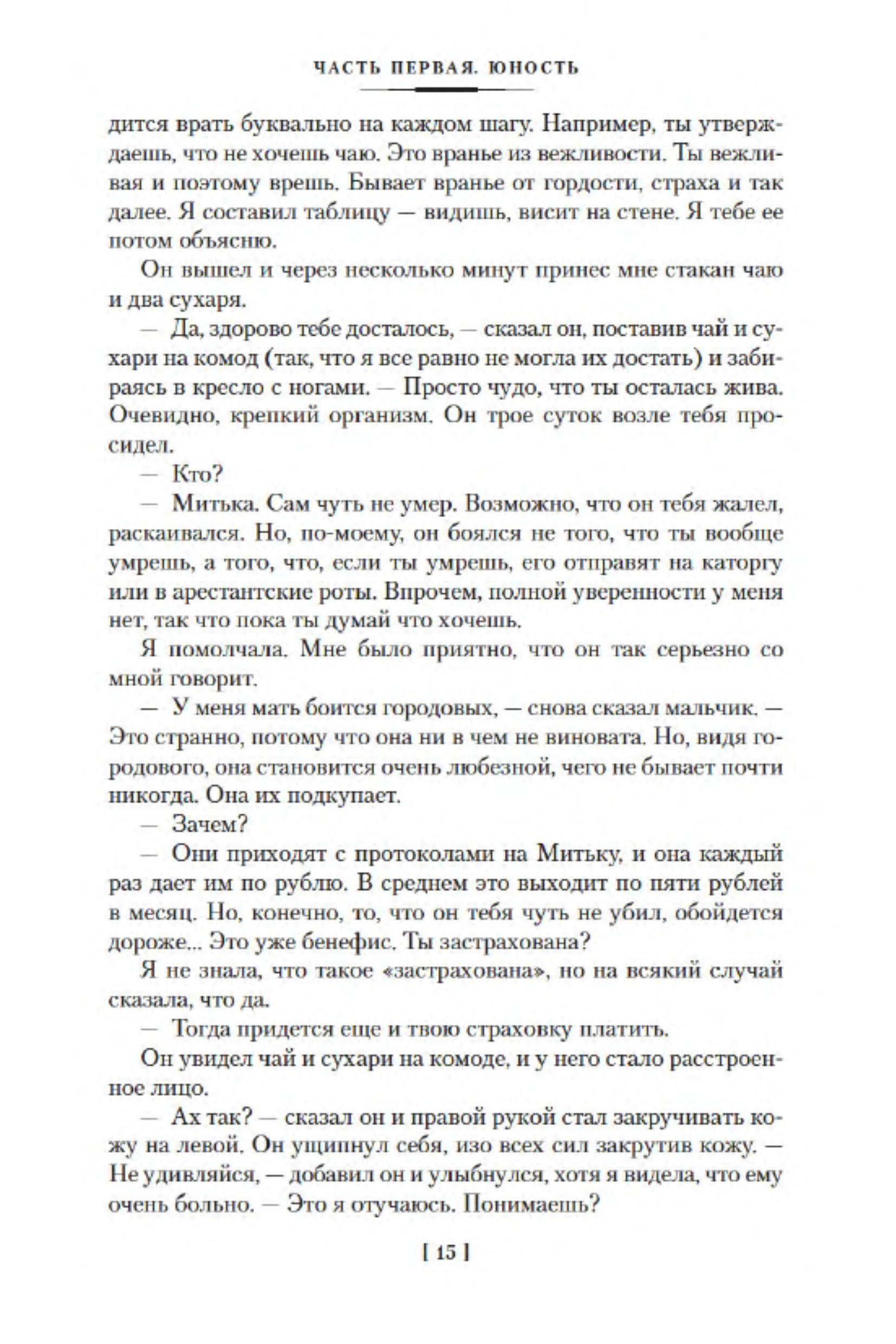 ЧАСТЬ ПЕРВАЯ. ЮНОСТЬ

дится врать буквально на каждом шагу. Например, ты утверждаешь, что не хочешь чаю. Это вранье из вежливости. Ты вежливая и поэтому врешь. Бывает вранье от гордости, страха и так далее. Я составил таблицу — видишь, висит на стене. Я тебе ее потом объясню.

Он вышел и через несколько минут принес мне стакан чаю и два сухаря.

— Да, здорово тебе досталось, — сказал он, поставив чай и сухари на комод (так, что я все равно не могла их достать) и забираясь в кресло с ногами. — Просто чудо, что ты осталась жива. Очевидно, крепкий организм. Он трое суток возле тебя просидел.

— Кто?

— Митька. Сам чуть не умер. Возможно, что он тебя жалел, раскаивался. Но, по-моему, он боялся не того, что ты вообще умрешь, а того, что, если ты умрешь, его отправят на каторгу или в арестантские роты. Впрочем, полной уверенности у меня нет, так что пока ты думай что хочешь.

Я помолчала. Мне было приятно, что он так серьезно со мной говорит.

— У меня мать боится городовых, — снова сказал мальчик. — Это странно, потому что она ни в чем не виновата. Но, видя городового, она становится очень любезной, чего не бывает почти никогда. Она их подкупает.

— Зачем?

— Они приходят с протоколами на Митьку, и она каждый раз дает им по рублю. В среднем это выходит по пяти рублей в месяц. Но, конечно, то, что он тебя чуть не убил, обойдется дороже... Это уже бенефис. Ты застрахована?

Я не знала, что такое «застрахована», но на всякий случай сказала, что да.

— Тогда придется еще и твою страховку платить.

Он увидел чай и сухари на комоде, и у него стало расстроенное лицо.

— Ах так? — сказал он и правой рукой стал закручивать кожу на левой. Он ущипнул себя, изо всех сил закрутив кожу. — Не удивляйся, — добавил он и улыбнулся, хотя я видела, что ему очень больно. — Это я отучаюсь. Понимаешь?

[ 15 ]